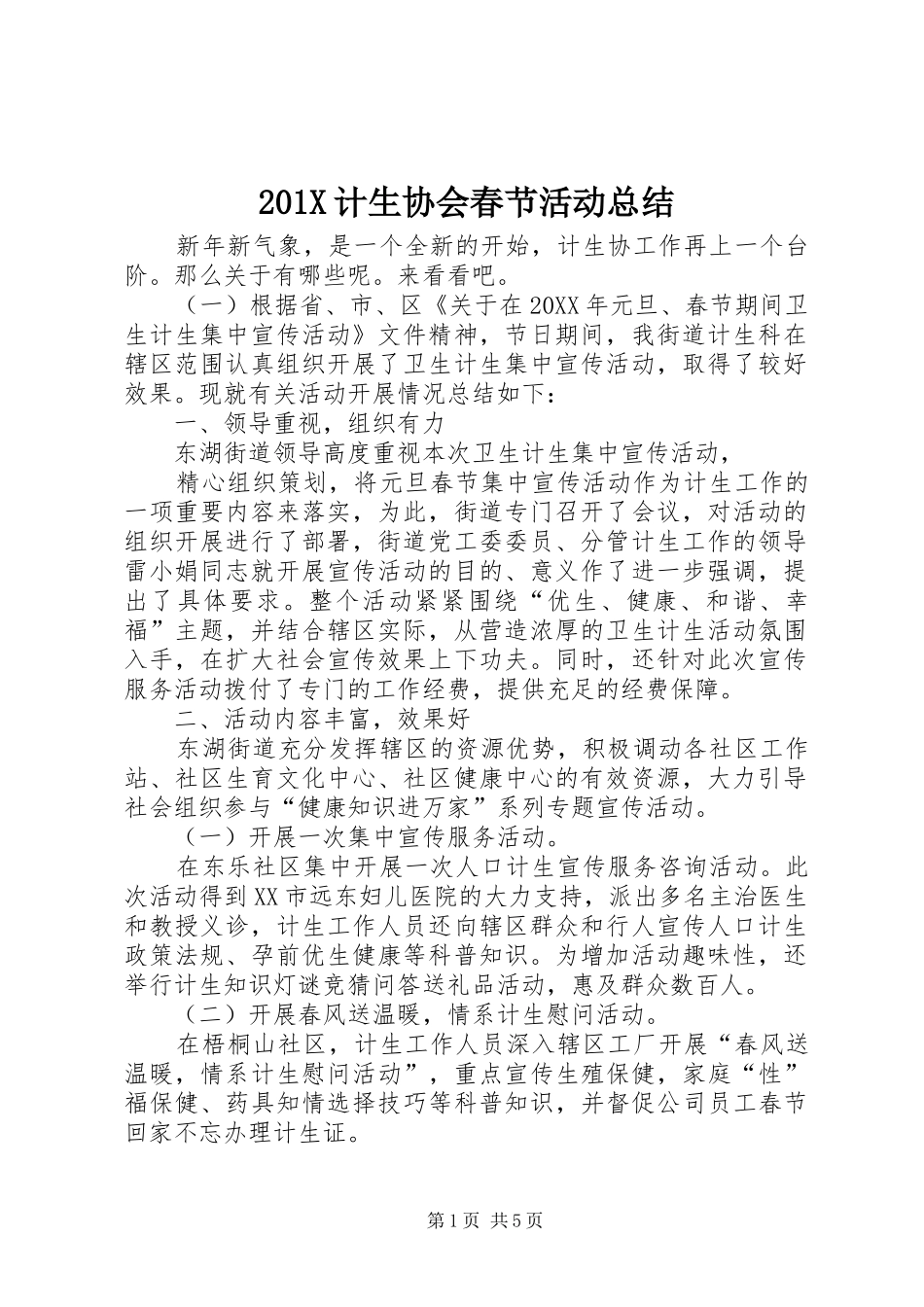 201X 计生协会春节活动总结

新年新气象，是一个全新的开始，计生协工作再上一个台阶。那么关于有哪些呢。来看看吧。

（一）根据省、市、区《关于在 20XX 年元旦、春节期间卫生计生集中宣传活动》文件精神，节日期间，我街道计生科在辖区范围认真组织开展了卫生计生集中宣传活动，取得了较好效果。现就有关活动开展情况总结如下：

一、领导重视，组织有力

东湖街道领导高度重视本次卫生计生集中宣传活动，

精心组织策划，将元旦春节集中宣传活动作为计生工作的一项重要内容来落实，为此，街道专门召开了会议，对活动的组织开展进行了部署，街道党工委委员、分管计生工作的领导雷小娟同志就开展宣传活动的目的、意义作了进一步强调，提出了具体要求。整个活动紧紧围绕“优生、健康、和谐、幸福”主题，并结合辖区实际，从营造浓厚的卫生计生活动氛围入手，在扩大社会宣传效果上下功夫。同时，还针对此次宣传服务活动拨付了专门的工作经费，提供充足的经费保障。

二、活动内容丰富，效果好

东湖街道充分发挥辖区的资源优势，积极调动各社区工作站、社区生育文化中心、社区健康中心的有效资源，大力引导社会组织参与“健康知识进万家”系列专题宣传活动。

（一）开展一次集中宣传服务活动。

在东乐社区集中开展一次人口计生宣传服务咨询活动。此次活动得到 XX 市远东妇儿医院的大力支持，派出多名主治医生和教授义诊，计生工作人员还向辖区群众和行人宣传人口计生政策法规、孕前优生健康等科普知识。为增加活动趣味性，还举行计生知识灯谜竞猜问答送礼品活动，惠及群众数百人。

（二）开展春风送温暖，情系计生慰问活动。

在梧桐山社区，计生工作人员深入辖区工厂开展“春风送温暖，情系计生慰问活动”，重点宣传生殖保健，家庭“性”福保健、药具知情选择技巧等科普知识，并督促公司员工春节回家不忘办理计生证。

第 1 页 共 5 页